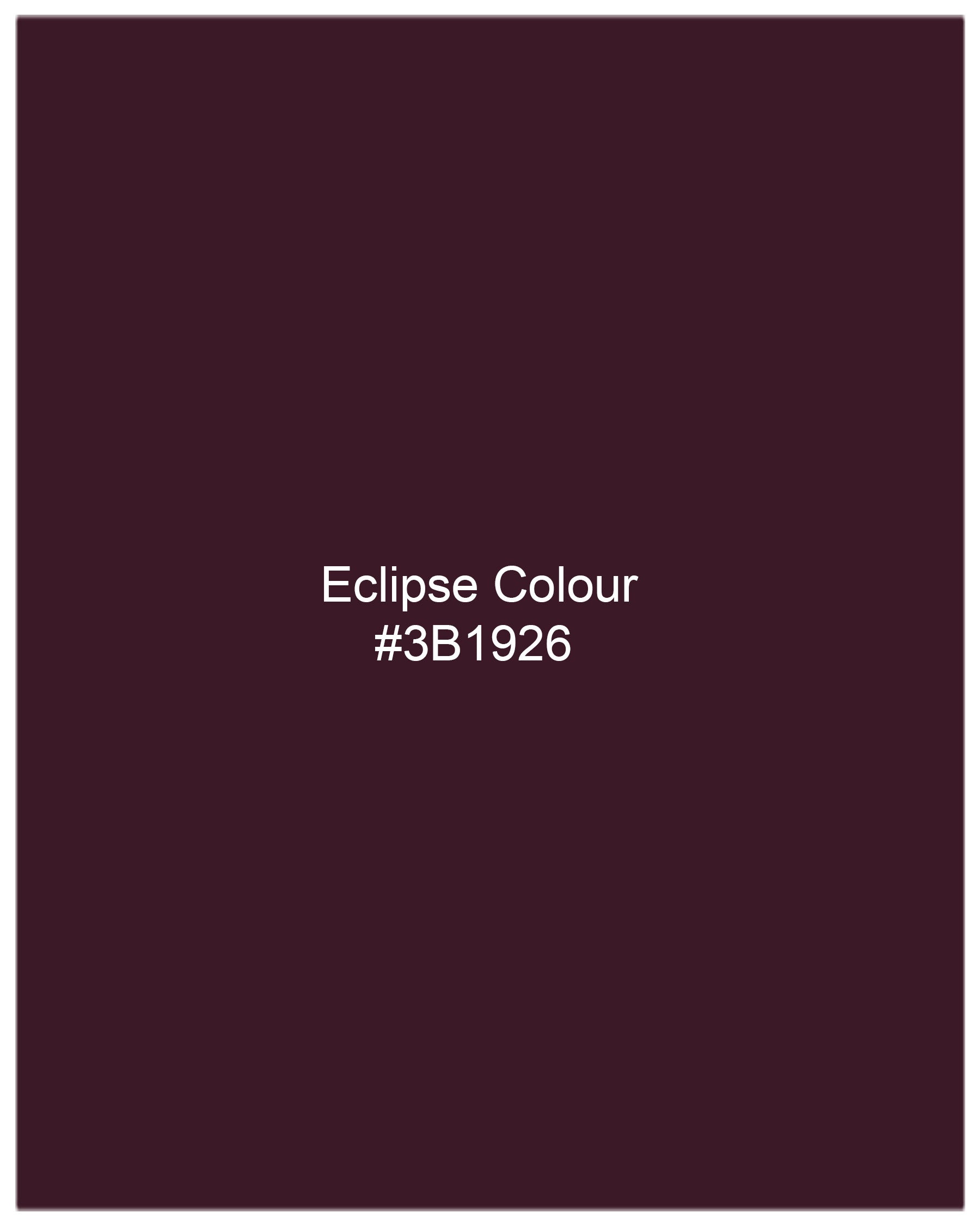 Eclipse Colour
#3B1926